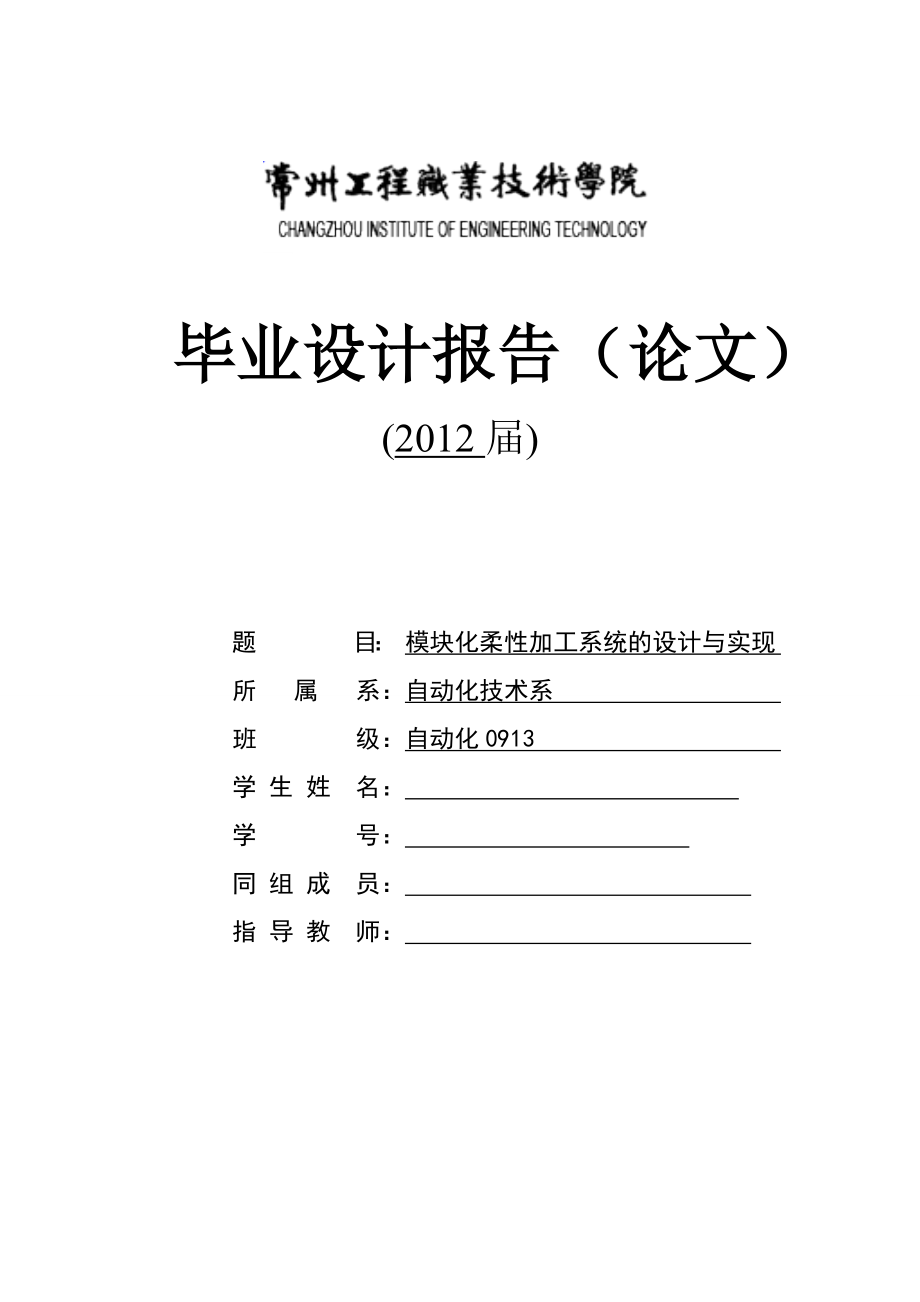 常州工程職業技術學院
CHANGZHOU INSTITUTE OF ENGINEERING TECHNOLOGY

毕业设计报告（论文）

(2012 届)

题　　　目：模块化柔性加工系统的设计与实现

所　属　系：自动化技术系

班　　　级：自动化 0913

学 生 姓 名：

学　　　号：

同 组 成 员：

指 导 教 师：